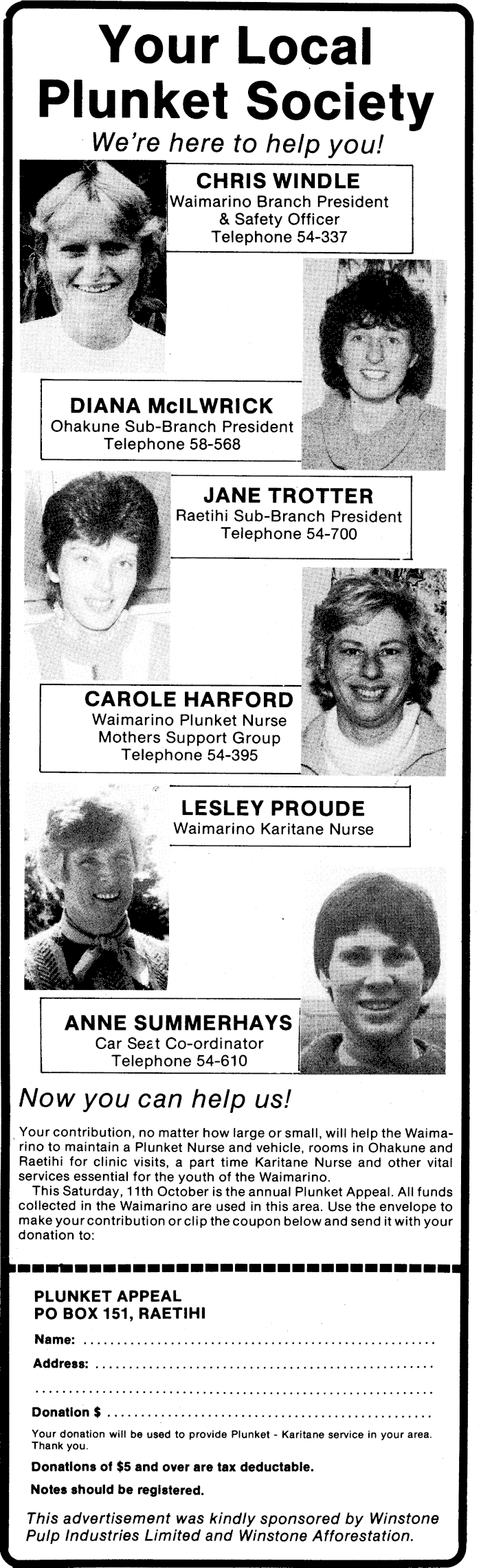 Your Local Plunket Society

We're here to help you!

CHRIS WINDLE
Waimarino Branch President
& Safety Officer
Telephone 54-337

DIANA McILWRICK
Ohakune Sub-Branch President
Telephone 58-568

JANE TROTTER
Raetihi Sub-Branch President
Telephone 54-700

CAROLE HARFORD
Waimarino Plunket Nurse
Mothers Support Group
Telephone 54-395

LESLEY PROUDE
Waimarino Karitane Nurse

ANNE SUMMERHAYS
Car Seat Co-ordinator
Telephone 54-610

Now you can help us!

Your contribution, no matter how large or small, will help the Waimarino to maintain a Plunket Nurse and vehicle, rooms in Ohakune and Raetihi for clinic visits, a part time Karitane Nurse and other vital services essential for the youth of the Waimarino.

This Saturday, 11th October is the annual Plunket Appeal. All funds collected in the Waimarino are used in this area. Use the envelope to make your contribution or clip the coupon below and send it with your donation to:

PLUNKET APPEAL
PO BOX 151, RAETIHI

Name: ____

Address: ____

____

Donation $ ____

Your donation will be used to provide Plunket - Karitane service in your area. Thank you.

Donations of $5 and over are tax deductable.

Notes should be registered.

This advertisement was kindly sponsored by Winstone Pulp Industries Limited and Winstone Afforestation.